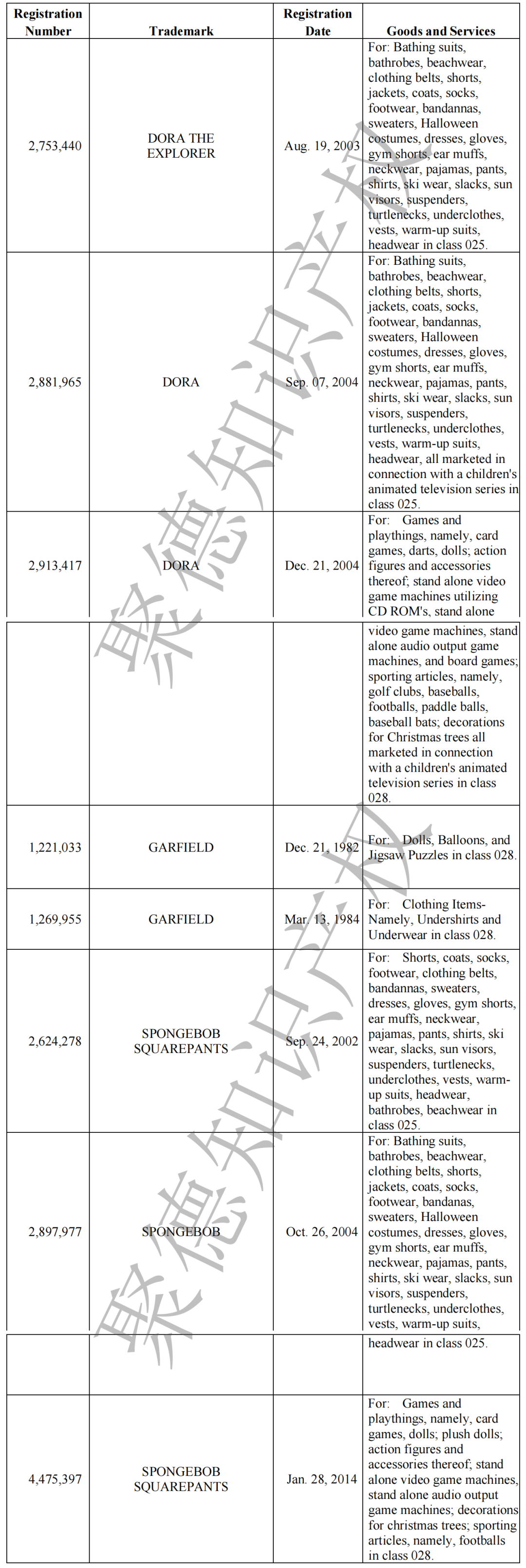 | Registration Number | Trademark | Registration Date | Goods and Services |
|---|---|---|---|
| 2,753,440 | DORA THE EXPLORER | Aug. 19, 2003 | For: Bathing suits, bathrobes, beachwear, clothing belts, shorts, jackets, coats, socks, footwear, bandannas, sweaters, Halloween costumes, dresses, gloves, gym shorts, ear muffs, neckwear, pajamas, pants, shirts, ski wear, slacks, sun visors, suspenders, turtlenecks, underclothes, vests, warm-up suits, headwear in class 025. |
| 2,881,965 | DORA | Sep. 07, 2004 | For: Bathing suits, bathrobes, beachwear, clothing belts, shorts, jackets, coats, socks, footwear, bandannas, sweaters, Halloween costumes, dresses, gloves, gym shorts, ear muffs, neckwear, pajamas, pants, shirts, ski wear, slacks, sun visors, suspenders, turtlenecks, underclothes, vests, warm-up suits, headwear, all marketed in connection with a children's animated television series in class 025. |
| 2,913,417 | DORA | Dec. 21, 2004 | For: Games and playthings, namely, card games, darts, dolls; action figures and accessories thereof; stand alone video game machines utilizing CD ROM's, stand alone |
| | | | video game machines, stand alone audio output game machines, and board games; sporting articles, namely, golf clubs, baseballs, footballs, paddle balls, baseball bats; decorations for Christmas trees all marketed in connection with a children's animated television series in class 028. |
| 1,221,033 | GARFIELD | Dec. 21, 1982 | For: Dolls, Balloons, and Jigsaw Puzzles in class 028. |
| 1,269,955 | GARFIELD | Mar. 13, 1984 | For: Clothing Items-Namely, Undershirts and Underwear in class 028. |
| 2,624,278 | SPONGEBOB SQUAREPANTS | Sep. 24, 2002 | For: Shorts, coats, socks, footwear, clothing belts, bandannas, sweaters, dresses, gloves, gym shorts, ear muffs, neckwear, pajamas, pants, shirts, ski wear, slacks, sun visors, suspenders, turtlenecks, underclothes, vests, warm-up suits, headwear, bathrobes, beachwear in class 025. |
| 2,897,977 | SPONGEBOB | Oct. 26, 2004 | For: Bathing suits, bathrobes, beachwear, clothing belts, shorts, jackets, coats, socks, footwear, bandanas, sweaters, Halloween costumes, dresses, gloves, gym shorts, ear muffs, neckwear, pajamas, pants, shirts, ski wear, slacks, sun visors, suspenders, turtlenecks, underclothes, vests, warm-up suits, |
| | | | headwear in class 025. |
| 4,475,397 | SPONGEBOB SQUAREPANTS | Jan. 28, 2014 | For: Games and playthings, namely, card games, dolls; plush dolls; action figures and accessories thereof; stand alone video game machines, stand alone audio output game machines; decorations for christmas trees; sporting articles, namely, footballs in class 028. |

聚德知识产权
聚德知识产权